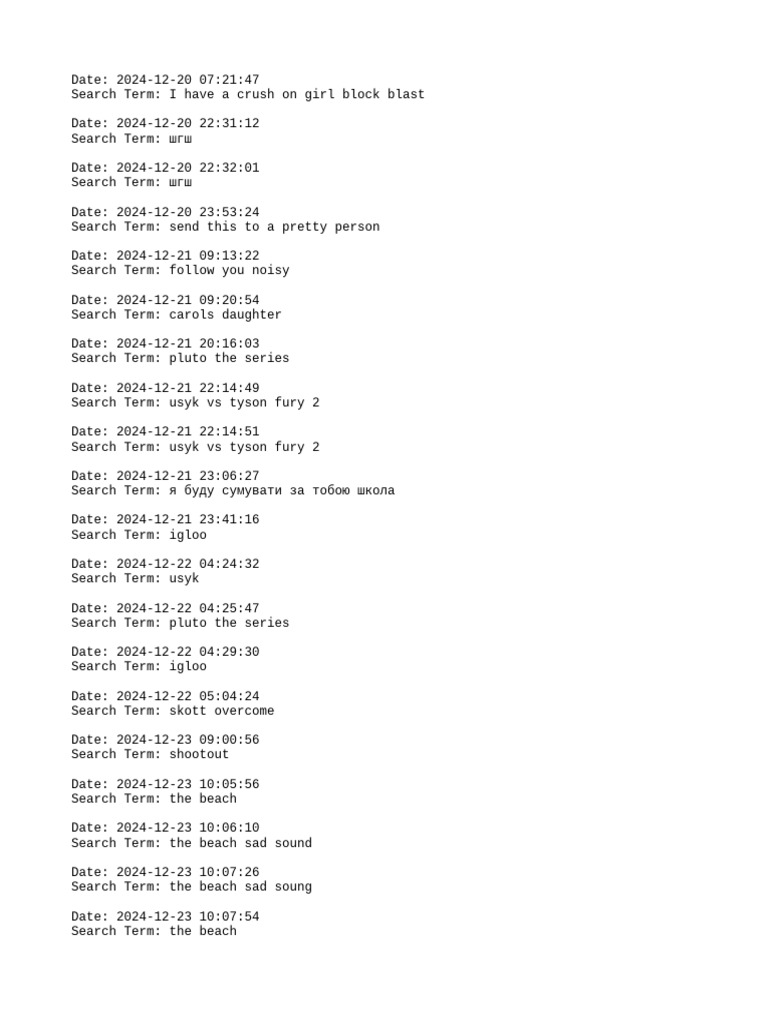 Date: 2024-12-20 07:21:47
Search Term: I have a crush on girl block blast

Date: 2024-12-20 22:31:12
Search Term: шгш

Date: 2024-12-20 22:32:01
Search Term: шгш

Date: 2024-12-20 23:53:24
Search Term: send this to a pretty person

Date: 2024-12-21 09:13:22
Search Term: follow you noisy

Date: 2024-12-21 09:20:54
Search Term: carols daughter

Date: 2024-12-21 20:16:03
Search Term: pluto the series

Date: 2024-12-21 22:14:49
Search Term: usyk vs tyson fury 2

Date: 2024-12-21 22:14:51
Search Term: usyk vs tyson fury 2

Date: 2024-12-21 23:06:27
Search Term: я буду сумувати за тобою школа

Date: 2024-12-21 23:41:16
Search Term: igloo

Date: 2024-12-22 04:24:32
Search Term: usyk

Date: 2024-12-22 04:25:47
Search Term: pluto the series

Date: 2024-12-22 04:29:30
Search Term: igloo

Date: 2024-12-22 05:04:24
Search Term: skott overcome

Date: 2024-12-23 09:00:56
Search Term: shootout

Date: 2024-12-23 10:05:56
Search Term: the beach

Date: 2024-12-23 10:06:10
Search Term: the beach sad sound

Date: 2024-12-23 10:07:26
Search Term: the beach sad soung

Date: 2024-12-23 10:07:54
Search Term: the beach